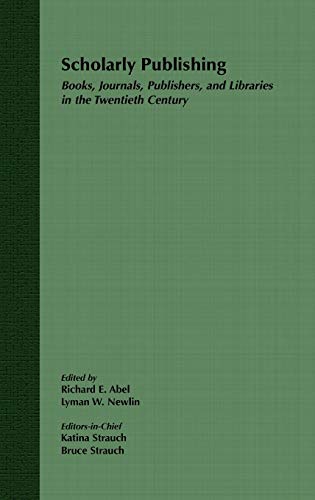 Scholarly Publishing

Books, Journals, Publishers, and Libraries in the Twentieth Century

Edited by
Richard E. Abel
Lyman W. Newlin

Editors-in-Chief
Katina Strauch
Bruce Strauch